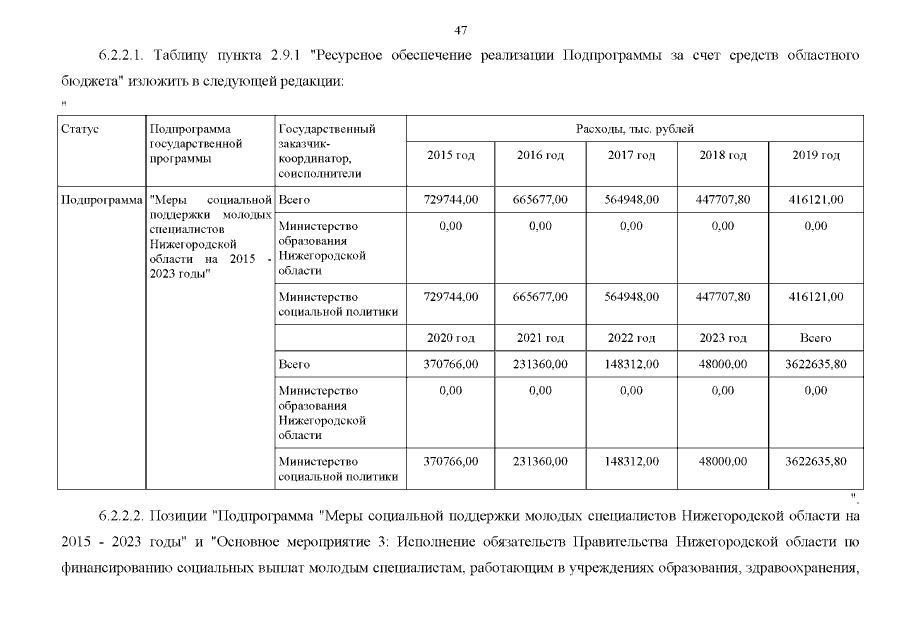 47

6.2.2.1. Таблицу пункта 2.9.1 "Ресурсное обеспечение реализации Подпрограммы за счет средств областного бюджета" изложить в следующей редакции:

"

| Статус | Подпрограмма государственной программы | Государственный заказчик-координатор, соисполнители | Расходы, тыс. рублей | | | | |
|---|---|---|---|---|---|---|---|
| | | | 2015 год | 2016 год | 2017 год | 2018 год | 2019 год |
| Подпрограмма | "Меры социальной поддержки молодых специалистов Нижегородской области на 2015 - 2023 годы" | Всего | 729744,00 | 665677,00 | 564948,00 | 447707,80 | 416121,00 |
| | | Министерство образования Нижегородской области | 0,00 | 0,00 | 0,00 | 0,00 | 0,00 |
| | | Министерство социальной политики | 729744,00 | 665677,00 | 564948,00 | 447707,80 | 416121,00 |
| | | | 2020 год | 2021 год | 2022 год | 2023 год | Всего |
| | | Всего | 370766,00 | 231360,00 | 148312,00 | 48000,00 | 3622635,80 |
| | | Министерство образования Нижегородской области | 0,00 | 0,00 | 0,00 | 0,00 | 0,00 |
| | | Министерство социальной политики | 370766,00 | 231360,00 | 148312,00 | 48000,00 | 3622635,80 |

".

6.2.2.2. Позиции "Подпрограмма "Меры социальной поддержки молодых специалистов Нижегородской области на 2015 - 2023 годы" и "Основное мероприятие 3: Исполнение обязательств Правительства Нижегородской области по финансированию социальных выплат молодым специалистам, работающим в учреждениях образования, здравоохранения,